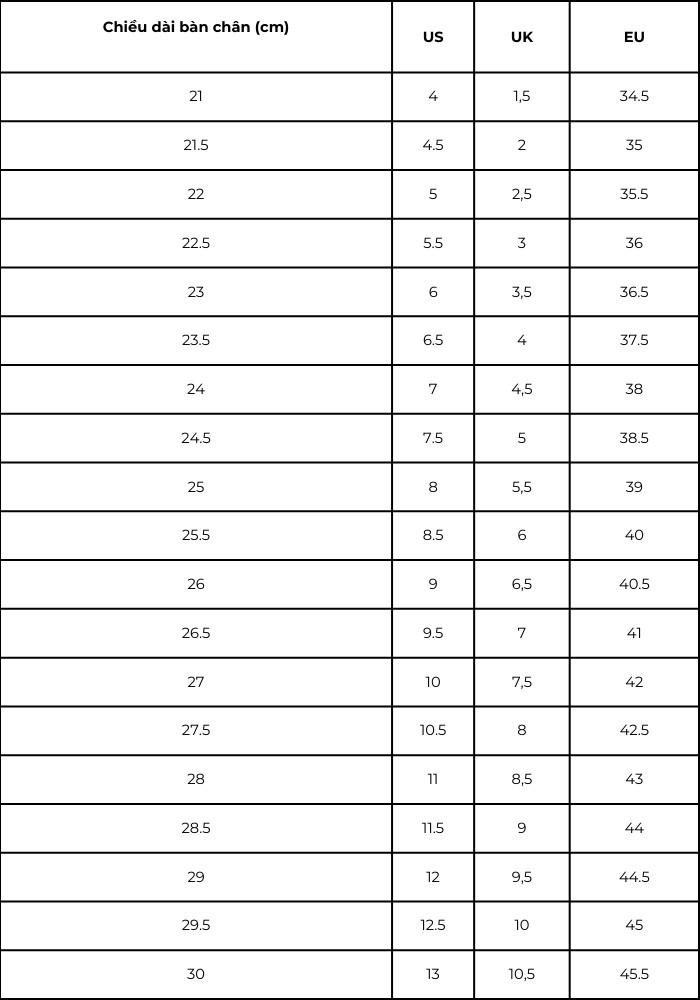 | Chiều dài bàn chân (cm) | US | UK | EU |
|---|---|---|---|
| 21 | 4 | 1,5 | 34.5 |
| 21.5 | 4.5 | 2 | 35 |
| 22 | 5 | 2,5 | 35.5 |
| 22.5 | 5.5 | 3 | 36 |
| 23 | 6 | 3,5 | 36.5 |
| 23.5 | 6.5 | 4 | 37.5 |
| 24 | 7 | 4,5 | 38 |
| 24.5 | 7.5 | 5 | 38.5 |
| 25 | 8 | 5,5 | 39 |
| 25.5 | 8.5 | 6 | 40 |
| 26 | 9 | 6,5 | 40.5 |
| 26.5 | 9.5 | 7 | 41 |
| 27 | 10 | 7,5 | 42 |
| 27.5 | 10.5 | 8 | 42.5 |
| 28 | 11 | 8,5 | 43 |
| 28.5 | 11.5 | 9 | 44 |
| 29 | 12 | 9,5 | 44.5 |
| 29.5 | 12.5 | 10 | 45 |
| 30 | 13 | 10,5 | 45.5 |